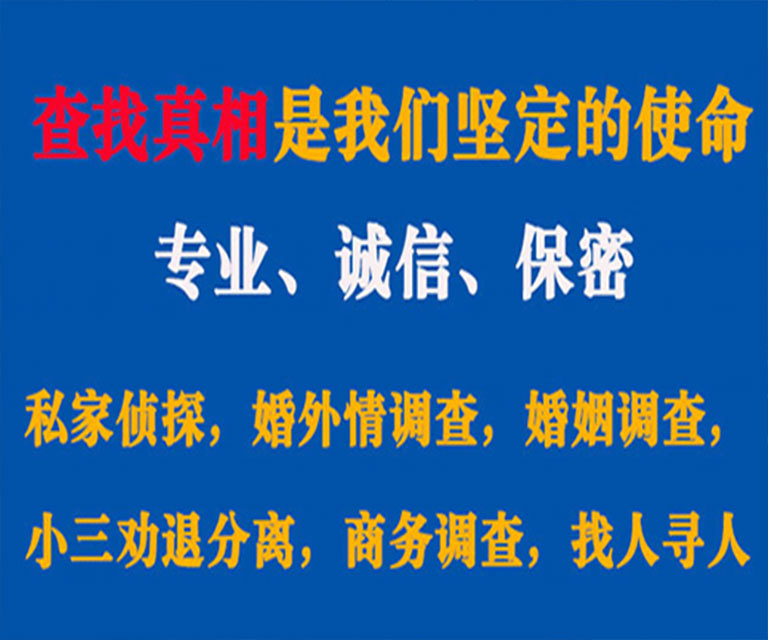 查找真相是我们坚定的使命

专业、诚信、保密

私家侦探，婚外情调查，婚姻调查，

小三劝退分离，商务调查，找人寻人